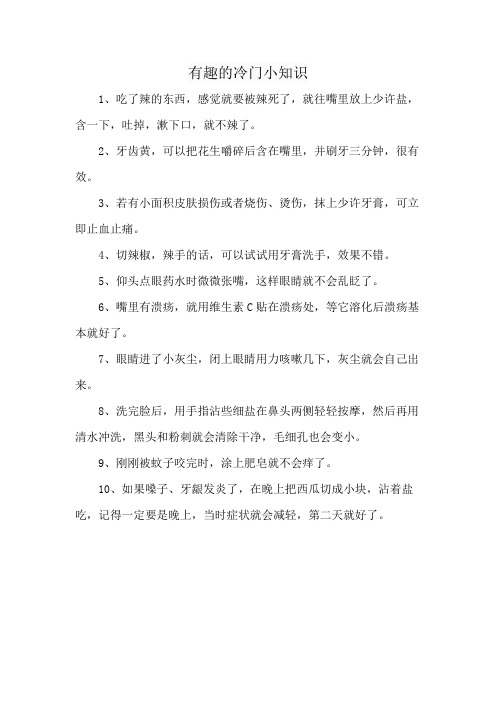 有趣的冷门小知识

1、吃了辣的东西，感觉就要被辣死了，就往嘴里放上少许盐，含一下，吐掉，漱下口，就不辣了。

2、牙齿黄，可以把花生嚼碎后含在嘴里，并刷牙三分钟，很有效。

3、若有小面积皮肤损伤或者烧伤、烫伤，抹上少许牙膏，可立即止血止痛。

4、切辣椒，辣手的话，可以试试用牙膏洗手，效果不错。

5、仰头点眼药水时微微张嘴，这样眼睛就不会乱眨了。

6、嘴里有溃疡，就用维生素 C 贴在溃疡处，等它溶化后溃疡基本就好了。

7、眼睛进了小灰尘，闭上眼睛用力咳嗽几下，灰尘就会自己出来。

8、洗完脸后，用手指沾些细盐在鼻头两侧轻轻按摩，然后再用清水冲洗，黑头和粉刺就会清除干净，毛细孔也会变小。

9、刚刚被蚊子咬完时，涂上肥皂就不会痒了。

10、如果嗓子、牙龈发炎了，在晚上把西瓜切成小块，沾着盐吃，记得一定要是晚上，当时症状就会减轻，第二天就好了。